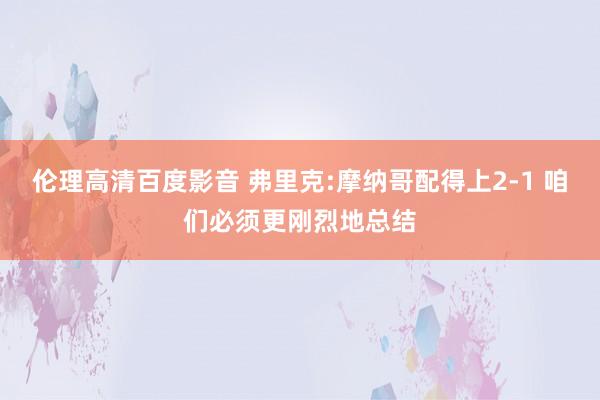 伦理高清百度影音 弗里克:摩纳哥配得上2-1 咱们必须更刚烈地总结